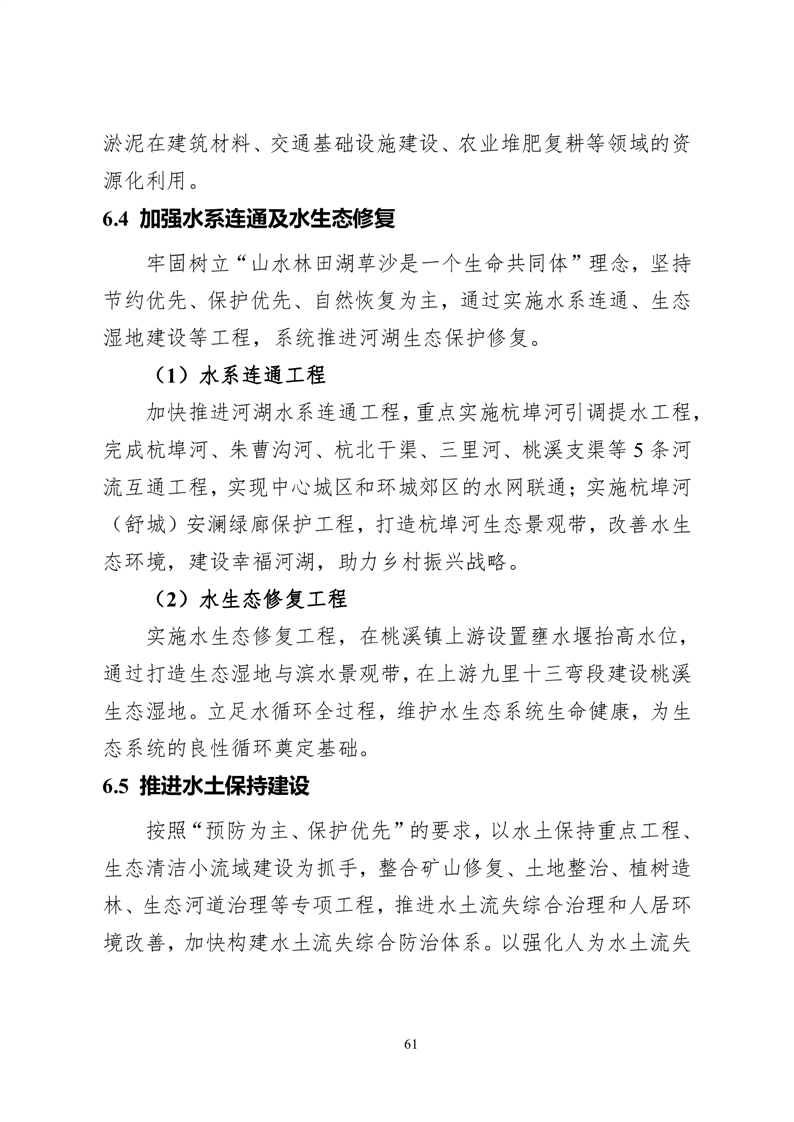 淤泥在建筑材料、交通基础设施建设、农业堆肥复耕等领域的资源化利用。

6.4 加强水系连通及水生态修复

牢固树立“山水林田湖草沙是一个生命共同体”理念，坚持节约优先、保护优先、自然恢复为主，通过实施水系连通、生态湿地建设等工程，系统推进河湖生态保护修复。

（1）水系连通工程

加快推进河湖水系连通工程，重点实施杭埠河引调提水工程，完成杭埠河、朱曹沟河、杭北干渠、三里河、桃溪支渠等5条河流互通工程，实现中心城区和环城郊区的水网联通；实施杭埠河（舒城）安澜绿廊保护工程，打造杭埠河生态景观带，改善水生态环境，建设幸福河湖，助力乡村振兴战略。

（2）水生态修复工程

实施水生态修复工程，在桃溪镇上游设置壅水堰抬高水位，通过打造生态湿地与滨水景观带，在上游九里十三弯段建设桃溪生态湿地。立足水循环全过程，维护水生态系统生命健康，为生态系统的良性循环奠定基础。

6.5 推进水土保持建设

按照“预防为主、保护优先”的要求，以水土保持重点工程、生态清洁小流域建设为抓手，整合矿山修复、土地整治、植树造林、生态河道治理等专项工程，推进水土流失综合治理和人居环境改善，加快构建水土流失综合防治体系。以强化人为水土流失

61